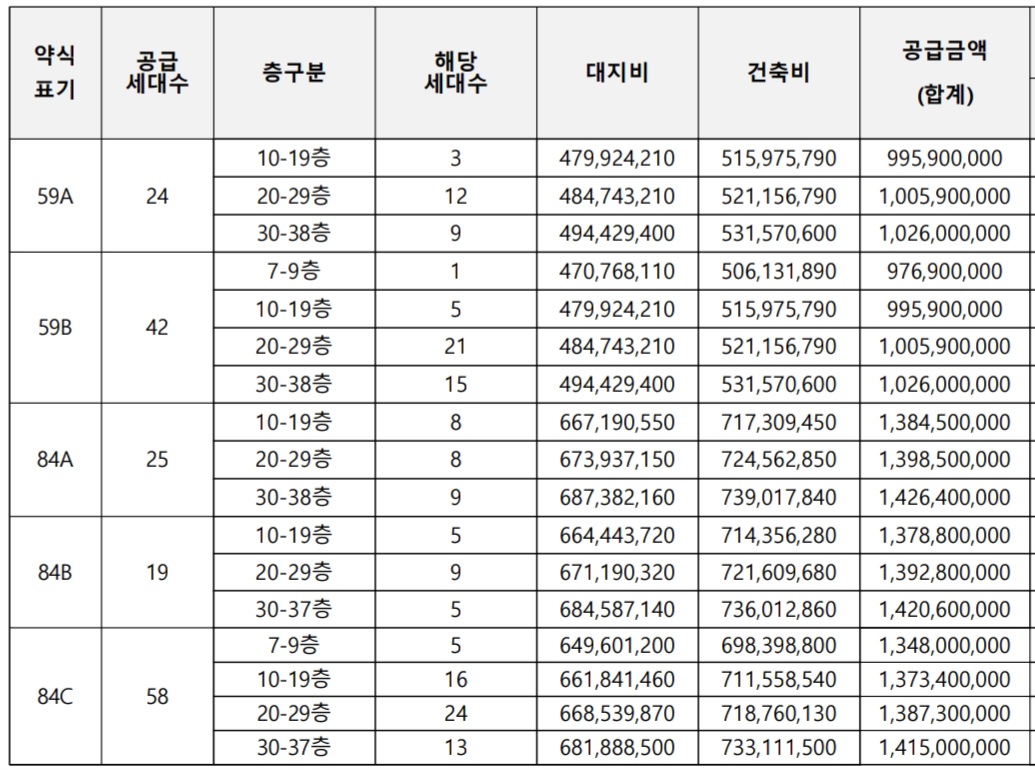 | 약식 표기 | 공급 세대수 | 층구분 | 해당 세대수 | 대지비 | 건축비 | 공급금액 (합계) |
|---|---|---|---|---|---|---|
| 59A | 24 | 10-19층 | 3 | 479,924,210 | 515,975,790 | 995,900,000 |
| | | 20-29층 | 12 | 484,743,210 | 521,156,790 | 1,005,900,000 |
| | | 30-38층 | 9 | 494,429,400 | 531,570,600 | 1,026,000,000 |
| 59B | 42 | 7-9층 | 1 | 470,768,110 | 506,131,890 | 976,900,000 |
| | | 10-19층 | 5 | 479,924,210 | 515,975,790 | 995,900,000 |
| | | 20-29층 | 21 | 484,743,210 | 521,156,790 | 1,005,900,000 |
| | | 30-38층 | 15 | 494,429,400 | 531,570,600 | 1,026,000,000 |
| 84A | 25 | 10-19층 | 8 | 667,190,550 | 717,309,450 | 1,384,500,000 |
| | | 20-29층 | 8 | 673,937,150 | 724,562,850 | 1,398,500,000 |
| | | 30-38층 | 9 | 687,382,160 | 739,017,840 | 1,426,400,000 |
| 84B | 19 | 10-19층 | 5 | 664,443,720 | 714,356,280 | 1,378,800,000 |
| | | 20-29층 | 9 | 671,190,320 | 721,609,680 | 1,392,800,000 |
| | | 30-37층 | 5 | 684,587,140 | 736,012,860 | 1,420,600,000 |
| 84C | 58 | 7-9층 | 5 | 649,601,200 | 698,398,800 | 1,348,000,000 |
| | | 10-19층 | 16 | 661,841,460 | 711,558,540 | 1,373,400,000 |
| | | 20-29층 | 24 | 668,539,870 | 718,760,130 | 1,387,300,000 |
| | | 30-37층 | 13 | 681,888,500 | 733,111,500 | 1,415,000,000 |